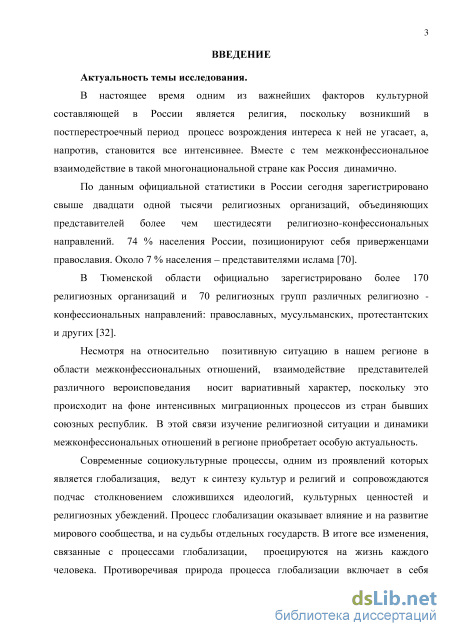 3

ВВЕДЕНИЕ

Актуальность темы исследования.

В настоящее время одним из важнейших факторов культурной составляющей в России является религия, поскольку возникший в постперестроечный период процесс возрождения интереса к ней не угасает, а, напротив, становится все интенсивнее. Вместе с тем межконфессиональное взаимодействие в такой многонациональной стране как Россия динамично.

По данным официальной статистики в России сегодня зарегистрировано свыше двадцати одной тысячи религиозных организаций, объединяющих представителей более чем шестидесяти религиозно-конфессиональных направлений. 74 % населения России, позиционируют себя приверженцами православия. Около 7 % населения – представителями ислама [70].

В Тюменской области официально зарегистрировано более 170 религиозных организаций и 70 религиозных групп различных религиозно - конфессиональных направлений: православных, мусульманских, протестантских и других [32].

Несмотря на относительно позитивную ситуацию в нашем регионе в области межконфессиональных отношений, взаимодействие представителей различного вероисповедания носит вариативный характер, поскольку это происходит на фоне интенсивных миграционных процессов из стран бывших союзных республик. В этой связи изучение религиозной ситуации и динамики межконфессиональных отношений в регионе приобретает особую актуальность.

Современные социокультурные процессы, одним из проявлений которых является глобализация, ведут к синтезу культур и религий и сопровождаются подчас столкновением сложившихся идеологий, культурных ценностей и религиозных убеждений. Процесс глобализации оказывает влияние и на развитие мирового сообщества, и на судьбы отдельных государств. В итоге все изменения, связанные с процессами глобализации, проецируются на жизнь каждого человека. Противоречивая природа процесса глобализации включает в себя

dsLib.net
библиотека диссертаций